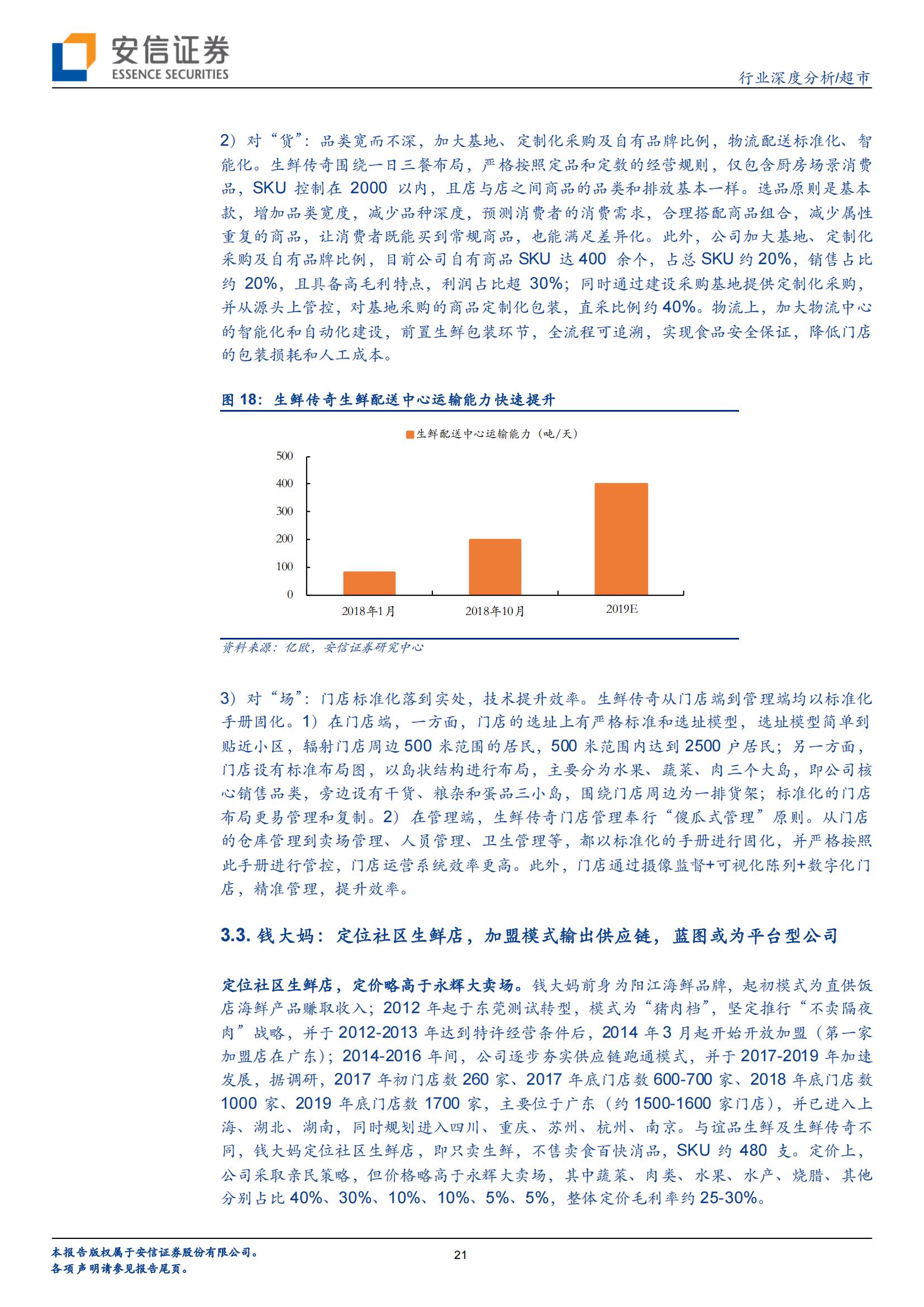 安信证券
ESSENCE SECURITIES

行业深度分析/超市

2）对“货”：品类宽而不深，加大基地、定制化采购及自有品牌比例，物流配送标准化、智能化。生鲜传奇围绕一日三餐布局，严格按照定品和定数的经营规则，仅包含厨房场景消费品，SKU 控制在 2000 以内，且店与店之间商品的品类和排放基本一样。选品原则是基本款，增加品类宽度，减少品种深度，预测消费者的消费需求，合理搭配商品组合，减少属性重复的商品，让消费者既能买到常规商品，也能满足差异化。此外，公司加大基地、定制化采购及自有品牌比例，目前公司自有商品 SKU 达 400 余个，占总 SKU 约 20%，销售占比约 20%，且具备高毛利特点，利润占比超 30%；同时通过建设采购基地提供定制化采购，并从源头上管控，对基地采购的商品定制化包装，直采比例约 40%。物流上，加大物流中心的智能化和自动化建设，前置生鲜包装环节，全流程可追溯，实现食品安全保证，降低门店的包装损耗和人工成本。

图 18：生鲜传奇生鲜配送中心运输能力快速提升

生鲜配送中心运输能力（吨/天）

500
400
300
200
100
0
2018年1月
2018年10月
2019E

资料来源：亿欧，安信证券研究中心

3）对“场”：门店标准化落到实处，技术提升效率。生鲜传奇从门店端到管理端均以标准化手册固化。1）在门店端，一方面，门店的选址上有严格标准和选址模型，选址模型简单到贴近小区，辐射门店周边 500 米范围的居民，500 米范围内达到 2500 户居民；另一方面，门店设有标准布局图，以岛状结构进行布局，主要分为水果、蔬菜、肉三个大岛，即公司核心销售品类，旁边设有干货、粮杂和蛋品三小岛，围绕门店周边为一排货架；标准化的门店布局更易管理和复制。2）在管理端，生鲜传奇门店管理奉行“傻瓜式管理”原则。从门店的仓库管理到卖场管理、人员管理、卫生管理等，都以标准化的手册进行固化，并严格按照此手册进行管控，门店运营系统效率更高。此外，门店通过摄像监督+可视化陈列+数字化门店，精准管理，提升效率。

3.3. 钱大妈：定位社区生鲜店，加盟模式输出供应链，蓝图或为平台型公司

定位社区生鲜店，定价略高于永辉大卖场。钱大妈前身为阳江海鲜品牌，起初模式为直供饭店海鲜产品赚取收入；2012 年起于东莞测试转型，模式为“猪肉档”，坚定推行“不卖隔夜肉”战略，并于 2012-2013 年达到特许经营条件后，2014 年 3 月起开始开放加盟（第一家加盟店在广东）；2014-2016 年间，公司逐步夯实供应链跑通模式，并于 2017-2019 年加速发展，据调研，2017 年初门店数 260 家、2017 年底门店数 600-700 家、2018 年底门店数 1000 家、2019 年底门店数 1700 家，主要位于广东（约 1500-1600 家门店），并已进入上海、湖北、湖南，同时规划进入四川、重庆、苏州、杭州、南京。与谊品生鲜及生鲜传奇不同，钱大妈定位社区生鲜店，即只卖生鲜，不售卖食百快消品，SKU 约 480 支。定价上，公司采取亲民策略，但价格略高于永辉大卖场，其中蔬菜、肉类、水果、水产、烧腊、其他分别占比 40%、30%、10%、10%、5%、5%，整体定价毛利率约 25-30%。

本报告版权属于安信证券股份有限公司。
各项声明请参见报告尾页。

21